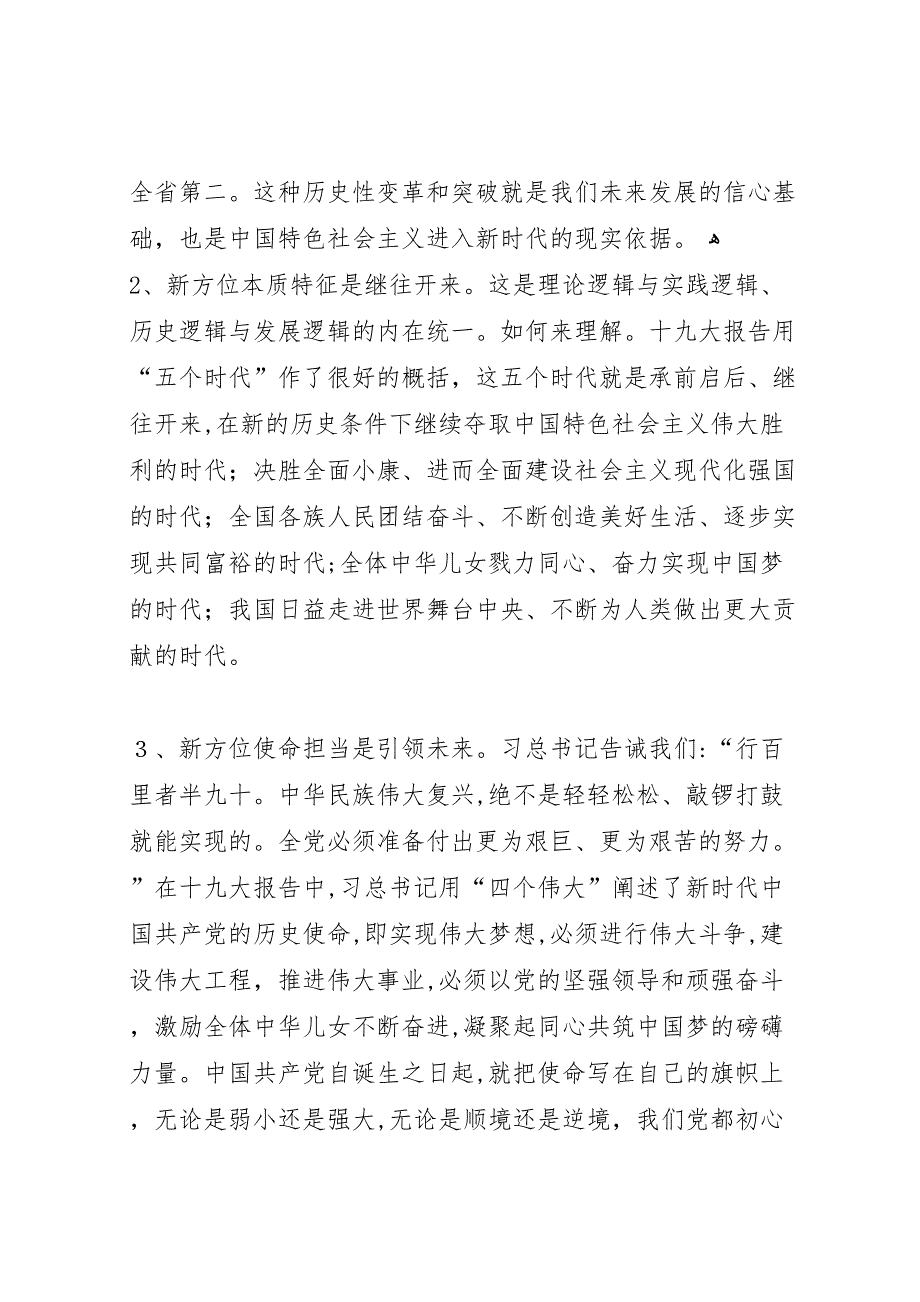 全省第二。这种历史性变革和突破就是我们未来发展的信心基础，也是中国特色社会主义进入新时代的现实依据。

2、新方位本质特征是继往开来。这是理论逻辑与实践逻辑、历史逻辑与发展逻辑的内在统一。如何来理解。十九大报告用“五个时代”作了很好的概括，这五个时代就是承前启后、继往开来，在新的历史条件下继续夺取中国特色社会主义伟大胜利的时代；决胜全面小康、进而全面建设社会主义现代化强国的时代；全国各族人民团结奋斗、不断创造美好生活、逐步实现共同富裕的时代；全体中华儿女戮力同心、奋力实现中国梦的时代；我国日益走进世界舞台中央、不断为人类做出更大贡献的时代。

３、新方位使命担当是引领未来。习总书记告诫我们：“行百里者半九十。中华民族伟大复兴，绝不是轻轻松松、敲锣打鼓就能实现的。全党必须准备付出更为艰巨、更为艰苦的努力。”在十九大报告中，习总书记用“四个伟大”阐述了新时代中国共产党的历史使命，即实现伟大梦想，必须进行伟大斗争，建设伟大工程，推进伟大事业，必须以党的坚强领导和顽强奋斗，激励全体中华儿女不断奋进，凝聚起同心共筑中国梦的磅礴力量。中国共产党自诞生之日起，就把使命写在自己的旗帜上，无论是弱小还是强大，无论是顺境还是逆境，我们党都初心